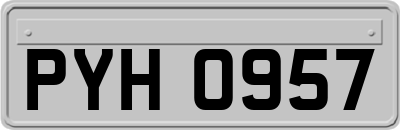 PYH 0957